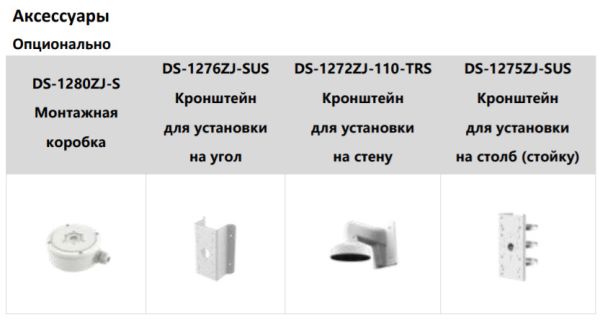 Аксессуары

Опционально

| DS-1280ZJ-S Монтажная коробка | DS-1276ZJ-SUS Кронштейн для установки на угол | DS-1272ZJ-110-TRS Кронштейн для установки на стену | DS-1275ZJ-SUS Кронштейн для установки на столб (стойку) |
|---|---|---|---|
| | | | |